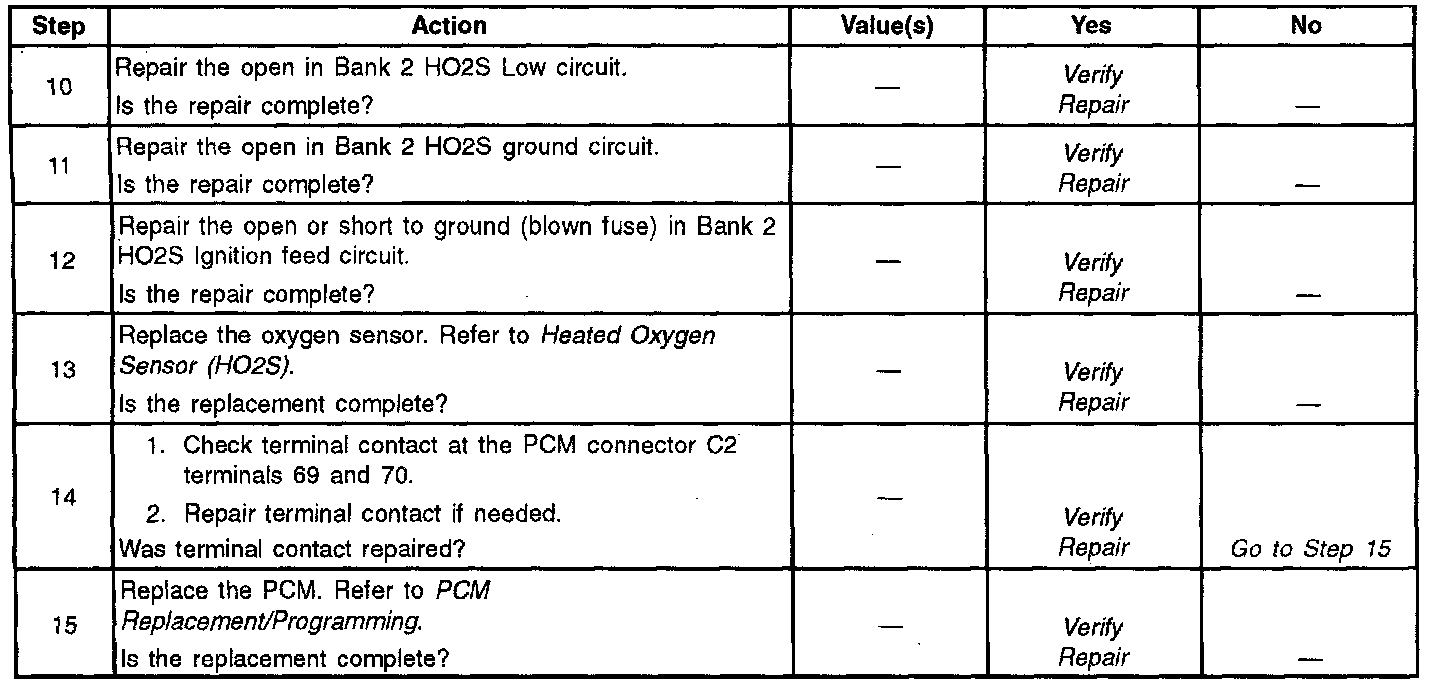 | Step | Action | Value(s) | Yes | No |
|---|---|---|---|---|
| 10 | Repair the open in Bank 2 HO2S Low circuit. Is the repair complete? | — | Verify Repair | — |
| 11 | Repair the open in Bank 2 HO2S ground circuit. Is the repair complete? | — | Verify Repair | — |
| 12 | Repair the open or short to ground (blown fuse) in Bank 2 HO2S Ignition feed circuit. Is the repair complete? | — | Verify Repair | — |
| 13 | Replace the oxygen sensor. Refer to Heated Oxygen Sensor (HO2S). Is the replacement complete? | — | Verify Repair | — |
| 14 | 1. Check terminal contact at the PCM connector C2 terminals 69 and 70. 2. Repair terminal contact if needed. Was terminal contact repaired? | — | Verify Repair | Go to Step 15 |
| 15 | Replace the PCM. Refer to PCM Replacement/Programming. Is the replacement complete? | — | Verify Repair | — |